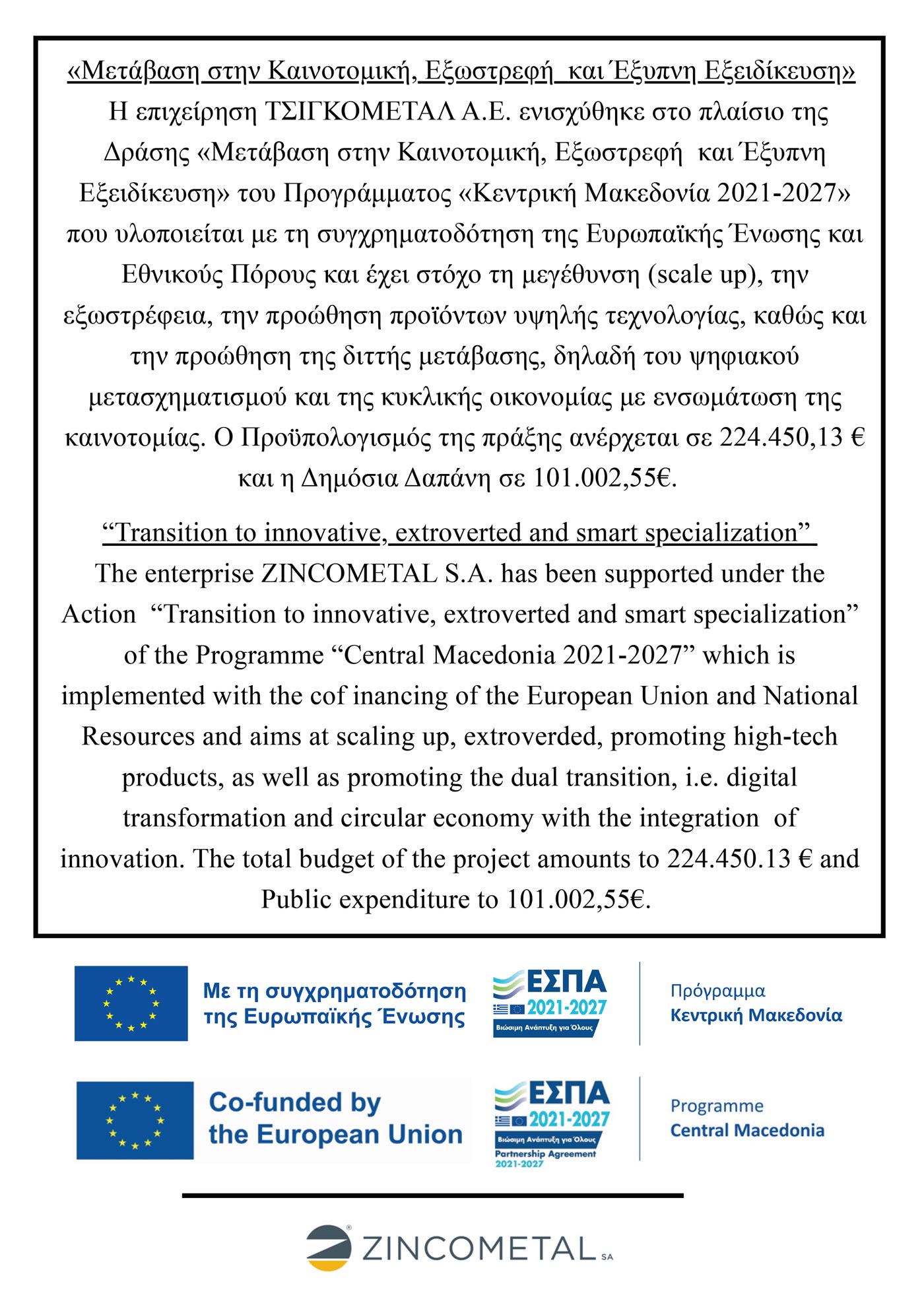 «Μετάβαση στην Καινοτομική, Εξωστρεφή και Έξυπνη Εξειδίκευση»

Η επιχείρηση ΤΣΙΓΚΟΜΕΤΑΛ Α.Ε. ενισχύθηκε στο πλαίσιο της Δράσης «Μετάβαση στην Καινοτομική, Εξωστρεφή και Έξυπνη Εξειδίκευση» του Προγράμματος «Κεντρική Μακεδονία 2021-2027» που υλοποιείται με τη συγχρηματοδότηση της Ευρωπαϊκής Ένωσης και Εθνικούς Πόρους και έχει στόχο τη μεγέθυνση (scale up), την εξωστρέφεια, την προώθηση προϊόντων υψηλής τεχνολογίας, καθώς και την προώθηση της διττής μετάβασης, δηλαδή του ψηφιακού μετασχηματισμού και της κυκλικής οικονομίας με ενσωμάτωση της καινοτομίας. Ο Προϋπολογισμός της πράξης ανέρχεται σε 224.450,13 € και η Δημόσια Δαπάνη σε 101.002,55€.

"Transition to innovative, extroverted and smart specialization"

The enterprise ZINCOMETAL S.A. has been supported under the Action "Transition to innovative, extroverted and smart specialization" of the Programme "Central Macedonia 2021-2027" which is implemented with the cof inancing of the European Union and National Resources and aims at scaling up, extroverded, promoting high-tech products, as well as promoting the dual transition, i.e. digital transformation and circular economy with the integration of innovation. The total budget of the project amounts to 224.450.13 € and Public expenditure to 101.002,55€.

Με τη συγχρηματοδότηση της Ευρωπαϊκής Ένωσης

ΕΣΠΑ
2021-2027
Βιώσιμη Ανάπτυξη για Όλους

Πρόγραμμα
Κεντρική Μακεδονία

Co-funded by the European Union

ΕΣΠΑ
2021-2027
Βιώσιμη Ανάπτυξη για Όλους
Partnership Agreement
2021-2027

Programme
Central Macedonia

ZINCOMETAL SA